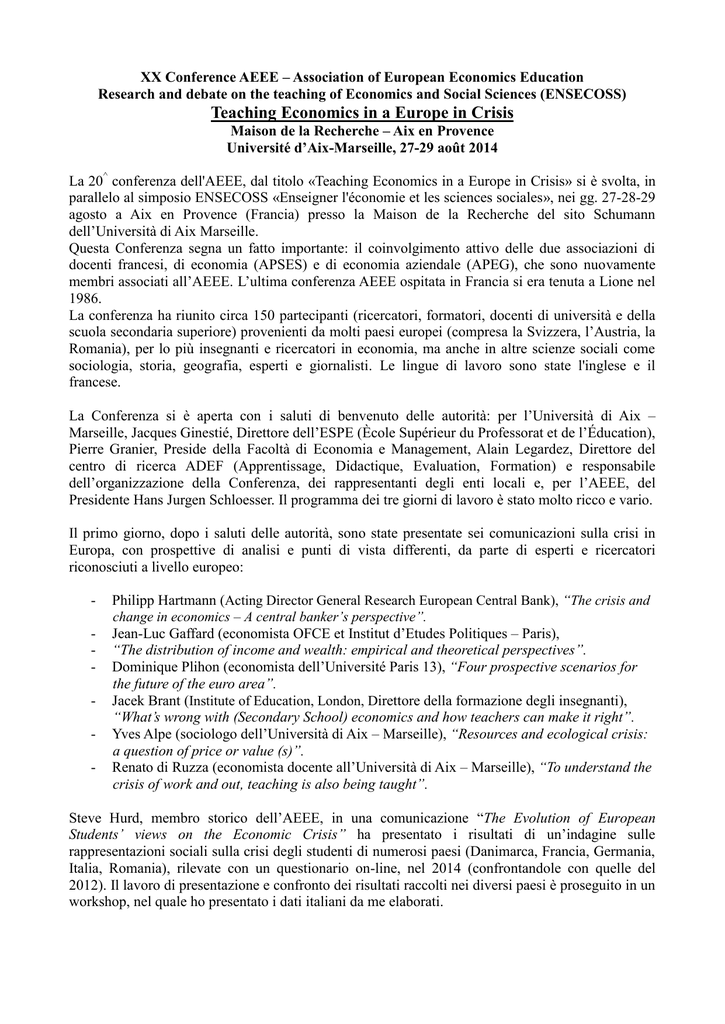 XX Conference AEEE – Association of European Economics Education
Research and debate on the teaching of Economics and Social Sciences (ENSECOSS)
Teaching Economics in a Europe in Crisis
Maison de la Recherche – Aix en Provence
Université d'Aix-Marseille, 27-29 août 2014

La 20^ conferenza dell'AEEE, dal titolo «Teaching Economics in a Europe in Crisis» si è svolta, in parallelo al simposio ENSECOSS «Enseigner l'économie et les sciences sociales», nei gg. 27-28-29 agosto a Aix en Provence (Francia) presso la Maison de la Recherche del sito Schumann dell'Università di Aix Marseille.
Questa Conferenza segna un fatto importante: il coinvolgimento attivo delle due associazioni di docenti francesi, di economia (APSES) e di economia aziendale (APEG), che sono nuovamente membri associati all'AEEE. L'ultima conferenza AEEE ospitata in Francia si era tenuta a Lione nel 1986.
La conferenza ha riunito circa 150 partecipanti (ricercatori, formatori, docenti di università e della scuola secondaria superiore) provenienti da molti paesi europei (compresa la Svizzera, l'Austria, la Romania), per lo più insegnanti e ricercatori in economia, ma anche in altre scienze sociali come sociologia, storia, geografia, esperti e giornalisti. Le lingue di lavoro sono state l'inglese e il francese.

La Conferenza si è aperta con i saluti di benvenuto delle autorità: per l'Università di Aix – Marseille, Jacques Ginestié, Direttore dell'ESPE (École Supérieur du Professorat et de l'Éducation), Pierre Granier, Preside della Facoltà di Economia e Management, Alain Legardez, Direttore del centro di ricerca ADEF (Apprentissage, Didactique, Evaluation, Formation) e responsabile dell'organizzazione della Conferenza, dei rappresentanti degli enti locali e, per l'AEEE, del Presidente Hans Jurgen Schloesser. Il programma dei tre giorni di lavoro è stato molto ricco e vario.

Il primo giorno, dopo i saluti delle autorità, sono state presentate sei comunicazioni sulla crisi in Europa, con prospettive di analisi e punti di vista differenti, da parte di esperti e ricercatori riconosciuti a livello europeo:

- Philipp Hartmann (Acting Director General Research European Central Bank), "The crisis and change in economics – A central banker's perspective".
- Jean-Luc Gaffard (economista OFCE et Institut d'Etudes Politiques – Paris),
- "The distribution of income and wealth: empirical and theoretical perspectives".
- Dominique Plihon (economista dell'Université Paris 13), "Four prospective scenarios for the future of the euro area".
- Jacek Brant (Institute of Education, London, Direttore della formazione degli insegnanti), "What's wrong with (Secondary School) economics and how teachers can make it right".
- Yves Alpe (sociologo dell'Università di Aix – Marseille), "Resources and ecological crisis: a question of price or value (s)".
- Renato di Ruzza (economista docente all'Università di Aix – Marseille), "To understand the crisis of work and out, teaching is also being taught".

Steve Hurd, membro storico dell'AEEE, in una comunicazione "The Evolution of European Students' views on the Economic Crisis" ha presentato i risultati di un'indagine sulle rappresentazioni sociali sulla crisi degli studenti di numerosi paesi (Danimarca, Francia, Germania, Italia, Romania), rilevate con un questionario on-line, nel 2014 (confrontandole con quelle del 2012). Il lavoro di presentazione e confronto dei risultati raccolti nei diversi paesi è proseguito in un workshop, nel quale ho presentato i dati italiani da me elaborati.